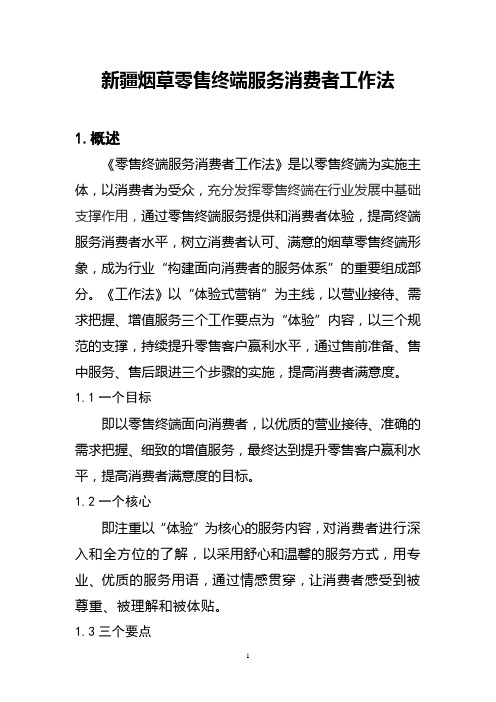 新疆烟草零售终端服务消费者工作法

1. 概述

《零售终端服务消费者工作法》是以零售终端为实施主体，以消费者为受众，充分发挥零售终端在行业发展中基础支撑作用，通过零售终端服务提供和消费者体验，提高终端服务消费者水平，树立消费者认可、满意的烟草零售终端形象，成为行业“构建面向消费者的服务体系”的重要组成部分。《工作法》以“体验式营销”为主线，以营业接待、需求把握、增值服务三个工作要点为“体验”内容，以三个规范的支撑，持续提升零售客户赢利水平，通过售前准备、售中服务、售后跟进三个步骤的实施，提高消费者满意度。

1. 1 一个目标

即以零售终端面向消费者，以优质的营业接待、准确的需求把握、细致的增值服务，最终达到提升零售客户赢利水平，提高消费者满意度的目标。

1. 2 一个核心

即注重以“体验”为核心的服务内容，对消费者进行深入和全方位的了解，以采用舒心和温馨的服务方式，用专业、优质的服务用语，通过情感贯穿，让消费者感受到被尊重、被理解和被体贴。

1. 3 三个要点

1